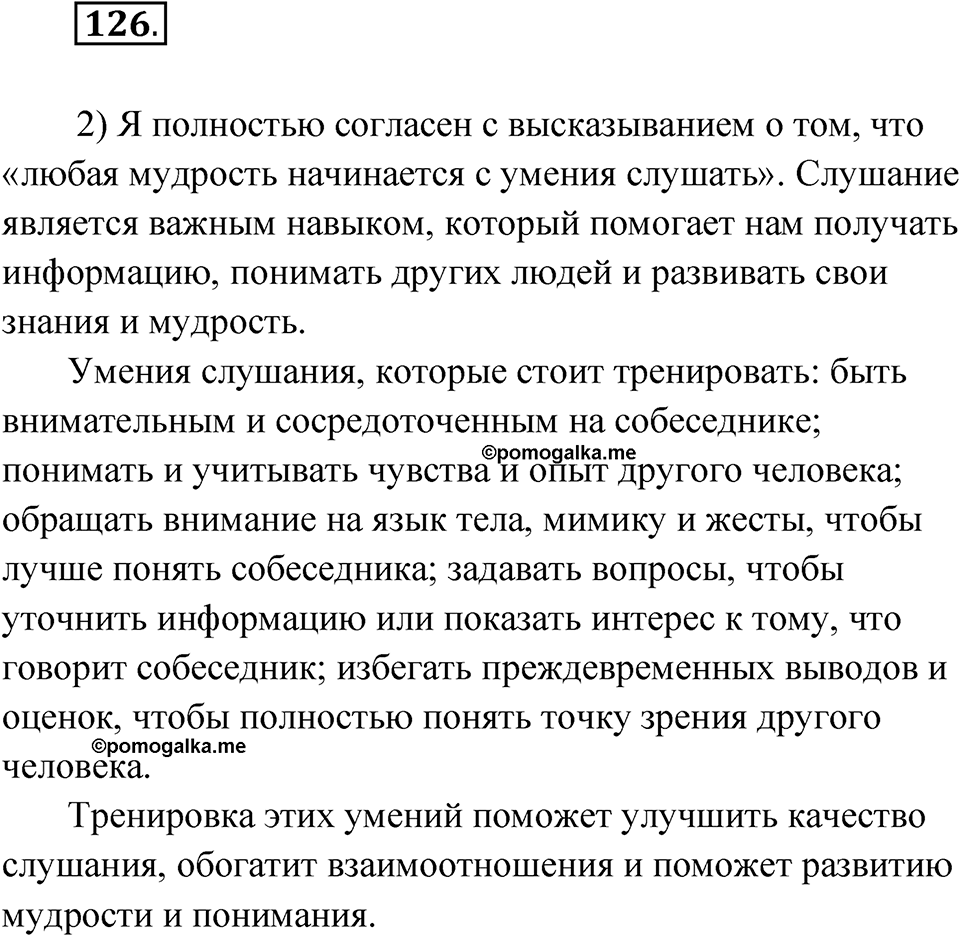 126.

2) Я полностью согласен с высказыванием о том, что «любая мудрость начинается с умения слушать». Слушание является важным навыком, который помогает нам получать информацию, понимать других людей и развивать свои знания и мудрость.

Умения слушания, которые стоит тренировать: быть внимательным и сосредоточенным на собеседнике; понимать и учитывать чувства и опыт другого человека; обращать внимание на язык тела, мимику и жесты, чтобы лучше понять собеседника; задавать вопросы, чтобы уточнить информацию или показать интерес к тому, что говорит собеседник; избегать преждевременных выводов и оценок, чтобы полностью понять точку зрения другого человека.

©pomogalka.me

©pomogalka.me

Тренировка этих умений поможет улучшить качество слушания, обогатит взаимоотношения и поможет развитию мудрости и понимания.